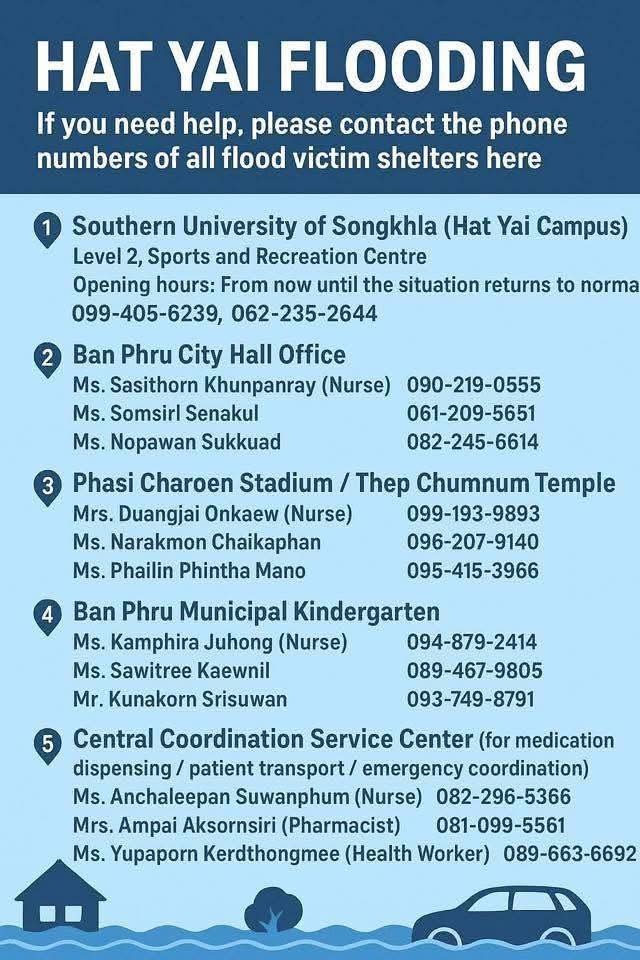 HAT YAI FLOODING

If you need help, please contact the phone numbers of all flood victim shelters here

1 Southern University of Songkhla (Hat Yai Campus)
Level 2, Sports and Recreation Centre
Opening hours: From now until the situation returns to norma
099-405-6239, 062-235-2644

2 Ban Phru City Hall Office
Ms. Sasithorn Khunpanray (Nurse) 090-219-0555
Ms. Somsirl Senakul 061-209-5651
Ms. Nopawan Sukkuad 082-245-6614

3 Phasi Charoen Stadium / Thep Chumnum Temple
Mrs. Duangjai Onkaew (Nurse) 099-193-9893
Ms. Narakmon Chaikaphan 096-207-9140
Ms. Phailin Phintha Mano 095-415-3966

4 Ban Phru Municipal Kindergarten
Ms. Kamphira Juhong (Nurse) 094-879-2414
Ms. Sawitree Kaewnil 089-467-9805
Mr. Kunakorn Srisuwan 093-749-8791

5 Central Coordination Service Center (for medication dispensing / patient transport / emergency coordination)
Ms. Anchaleepan Suwanphum (Nurse) 082-296-5366
Mrs. Ampai Aksornsiri (Pharmacist) 081-099-5561
Ms. Yupaporn Kerdthongmee (Health Worker) 089-663-6692